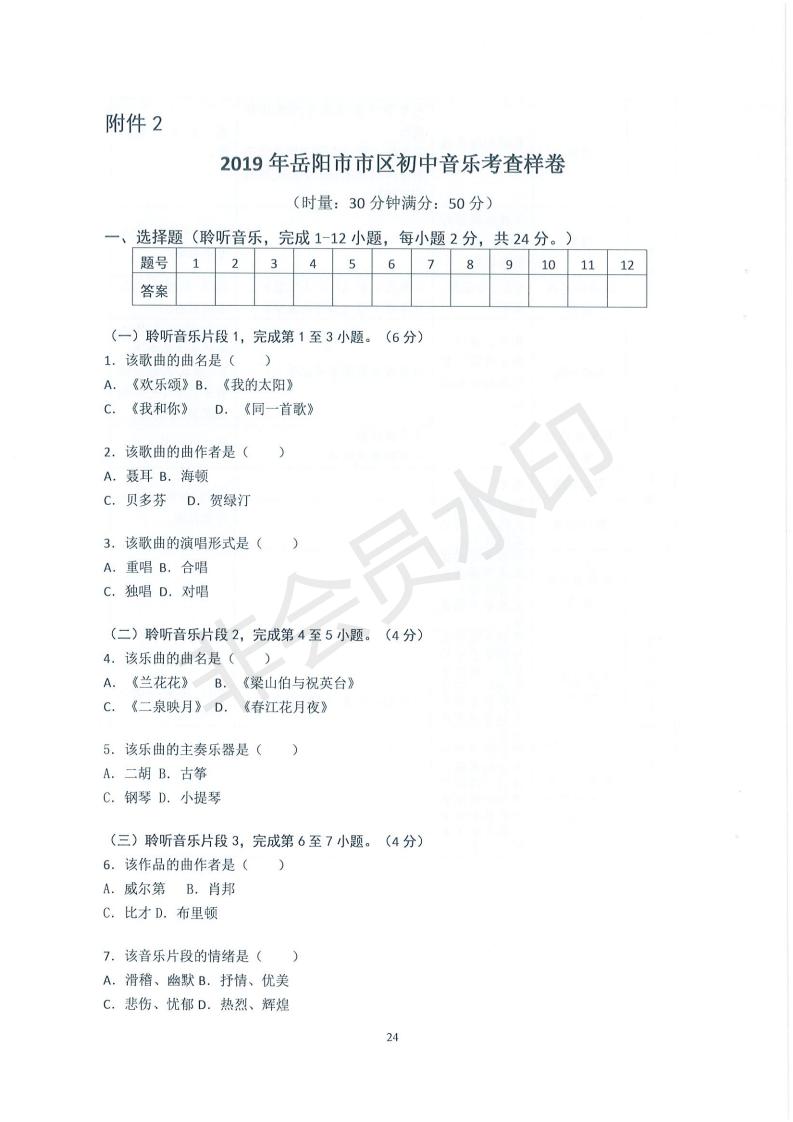 附件 2

2019 年岳阳市市区初中音乐考查样卷

（时量：30 分钟满分：50 分）

一、选择题（聆听音乐，完成 1-12 小题，每小题 2 分，共 24 分。）

| 题号 | 1 | 2 | 3 | 4 | 5 | 6 | 7 | 8 | 9 | 10 | 11 | 12 |
|---|---|---|---|---|---|---|---|---|---|---|---|---|
| 答案 |  |  |  |  |  |  |  |  |  |  |  |  |

（一）聆听音乐片段 1，完成第 1 至 3 小题。（6 分）
1. 该歌曲的曲名是（　　）
A. 《欢乐颂》B. 《我的太阳》
C. 《我和你》　D. 《同一首歌》

2. 该歌曲的曲作者是（　　）
A. 聂耳 B. 海顿
C. 贝多芬　D. 贺绿汀

3. 该歌曲的演唱形式是（　　）
A. 重唱 B. 合唱
C. 独唱 D. 对唱

（二）聆听音乐片段 2，完成第 4 至 5 小题。（4 分）
4. 该乐曲的曲名是（　　）
A. 《兰花花》　B. 《梁山伯与祝英台》
C. 《二泉映月》D. 《春江花月夜》

5. 该乐曲的主奏乐器是（　　）
A. 二胡 B. 古筝
C. 钢琴 D. 小提琴

（三）聆听音乐片段 3，完成第 6 至 7 小题。（4 分）
6. 该作品的曲作者是（　　）
A. 威尔第　B. 肖邦
C. 比才 D. 布里顿

7. 该音乐片段的情绪是（　　）
A. 滑稽、幽默 B. 抒情、优美
C. 悲伤、忧郁 D. 热烈、辉煌

24

非会员水印